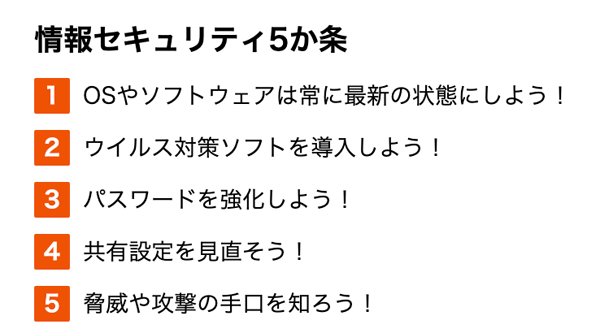 情報セキュリティ5か条

1 OSやソフトウェアは常に最新の状態にしよう！

2 ウイルス対策ソフトを導入しよう！

3 パスワードを強化しよう！

4 共有設定を見直そう！

5 脅威や攻撃の手口を知ろう！